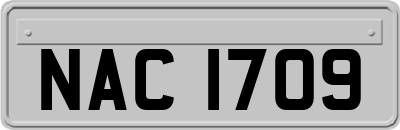 NAC 1709